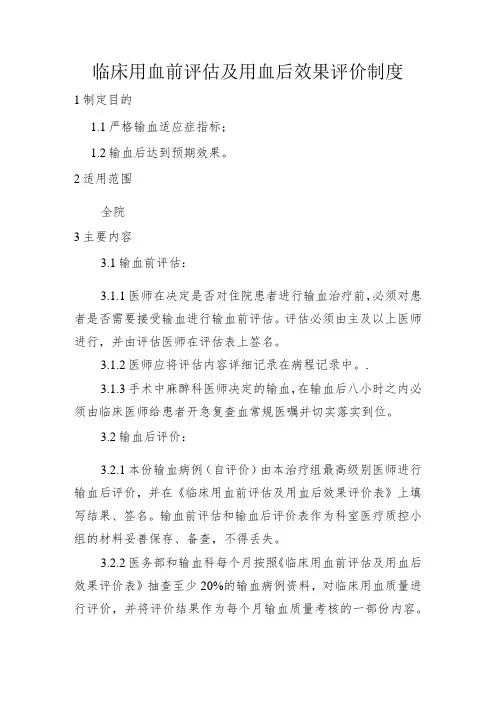 临床用血前评估及用血后效果评价制度

1 制定目的

1.1 严格输血适应症指标；

1.2 输血后达到预期效果。

2 适用范围

全院

3 主要内容

3.1 输血前评估：

3.1.1 医师在决定是否对住院患者进行输血治疗前，必须对患者是否需要接受输血进行输血前评估。评估必须由主及以上医师进行，并由评估医师在评估表上签名。

3.1.2 医师应将评估内容详细记录在病程记录中。.

3.1.3 手术中麻醉科医师决定的输血，在输血后八小时之内必须由临床医师给患者开急复查血常规医嘱并切实落实到位。

3.2 输血后评价：

3.2.1 本份输血病例（自评价）由本治疗组最高级别医师进行输血后评价，并在《临床用血前评估及用血后效果评价表》上填写结果、签名。输血前评估和输血后评价表作为科室医疗质控小组的材料妥善保存、备查，不得丢失。

3.2.2 医务部和输血科每个月按照《临床用血前评估及用血后效果评价表》抽查至少 20%的输血病例资料，对临床用血质量进行评价，并将评价结果作为每个月输血质量考核的一部份内容。